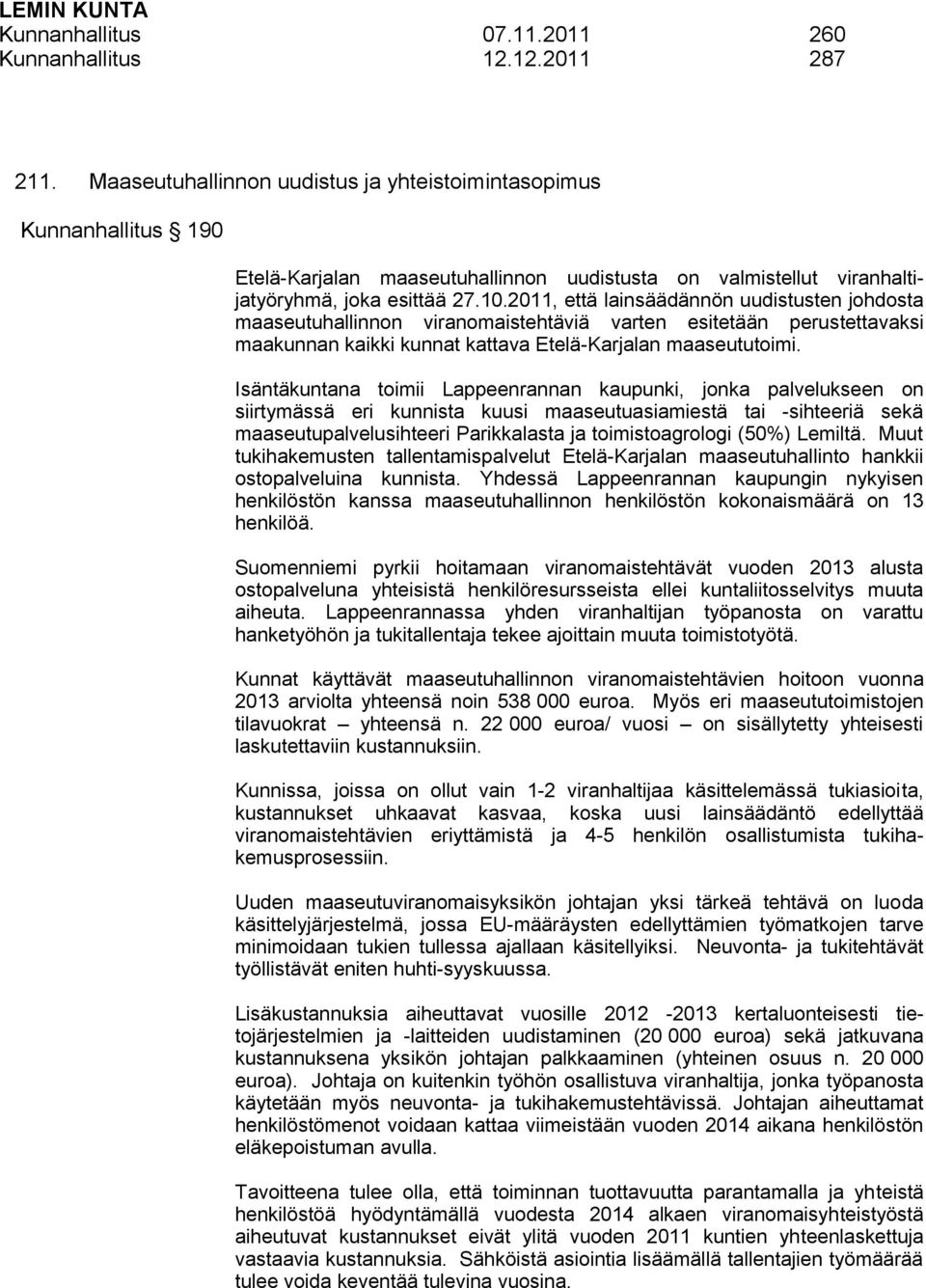 LEMIN KUNTA
Kunnanhallitus 07.11.2011 260
Kunnanhallitus 12.12.2011 287

211. Maaseutuhallinnon uudistus ja yhteistoimintasopimus

Kunnanhallitus 190

Etelä-Karjalan maaseutuhallinnon uudistusta on valmistellut viranhaltijatyöryhmä, joka esittää 27.10.2011, että lainsäädännön uudistusten johdosta maaseutuhallinnon viranomaistehtäviä varten esitetään perustettavaksi maakunnan kaikki kunnat kattava Etelä-Karjalan maaseututoimi.

Isäntäkuntana toimii Lappeenrannan kaupunki, jonka palvelukseen on siirtymässä eri kunnista kuusi maaseutuasiamiestä tai -sihteeriä sekä maaseutupalvelusihteeri Parikkalasta ja toimistoagrologi (50%) Lemiltä. Muut tukihakemusten tallentamispalvelut Etelä-Karjalan maaseutuhallinto hankkii ostopalveluina kunnista. Yhdessä Lappeenrannan kaupungin nykyisen henkilöstön kanssa maaseutuhallinnon henkilöstön kokonaismäärä on 13 henkilöä.

Suomenniemi pyrkii hoitamaan viranomaistehtävät vuoden 2013 alusta ostopalveluna yhteisistä henkilöresursseista ellei kuntaliitosselvitys muuta aiheuta. Lappeenrannassa yhden viranhaltijan työpanosta on varattu hanketyöhön ja tukitallentaja tekee ajoittain muuta toimistotyötä.

Kunnat käyttävät maaseutuhallinnon viranomaistehtävien hoitoon vuonna 2013 arviolta yhteensä noin 538 000 euroa. Myös eri maaseututoimistojen tilavuokrat – yhteensä n. 22 000 euroa/ vuosi – on sisällytetty yhteisesti laskutettaviin kustannuksiin.

Kunnissa, joissa on ollut vain 1-2 viranhaltijaa käsittelemässä tukiasioita, kustannukset uhkaavat kasvaa, koska uusi lainsäädäntö edellyttää viranomaistehtävien eriyttämistä ja 4-5 henkilön osallistumista tukihakemusprosessiin.

Uuden maaseutuviranomaisyksikön johtajan yksi tärkeä tehtävä on luoda käsittelyjärjestelmä, jossa EU-määräysten edellyttämien työmatkojen tarve minimoidaan tukien tullessa ajallaan käsitellyiksi. Neuvonta- ja tukitehtävät työllistävät eniten huhti-syyskuussa.

Lisäkustannuksia aiheuttavat vuosille 2012 -2013 kertaluonteisesti tietojärjestelmien ja -laitteiden uudistaminen (20 000 euroa) sekä jatkuvana kustannuksena yksikön johtajan palkkaaminen (yhteinen osuus n. 20 000 euroa). Johtaja on kuitenkin työhön osallistuva viranhaltija, jonka työpanosta käytetään myös neuvonta- ja tukihakemustehtävissä. Johtajan aiheuttamat henkilöstömenot voidaan kattaa viimeistään vuoden 2014 aikana henkilöstön eläkepoistuman avulla.

Tavoitteena tulee olla, että toiminnan tuottavuutta parantamalla ja yhteistä henkilöstöä hyödyntämällä vuodesta 2014 alkaen viranomaisyhteistyöstä aiheutuvat kustannukset eivät ylitä vuoden 2011 kuntien yhteenlaskettuja vastaavia kustannuksia. Sähköistä asiointia lisäämällä tallentajien työmäärää tulee voida keventää tulevina vuosina.